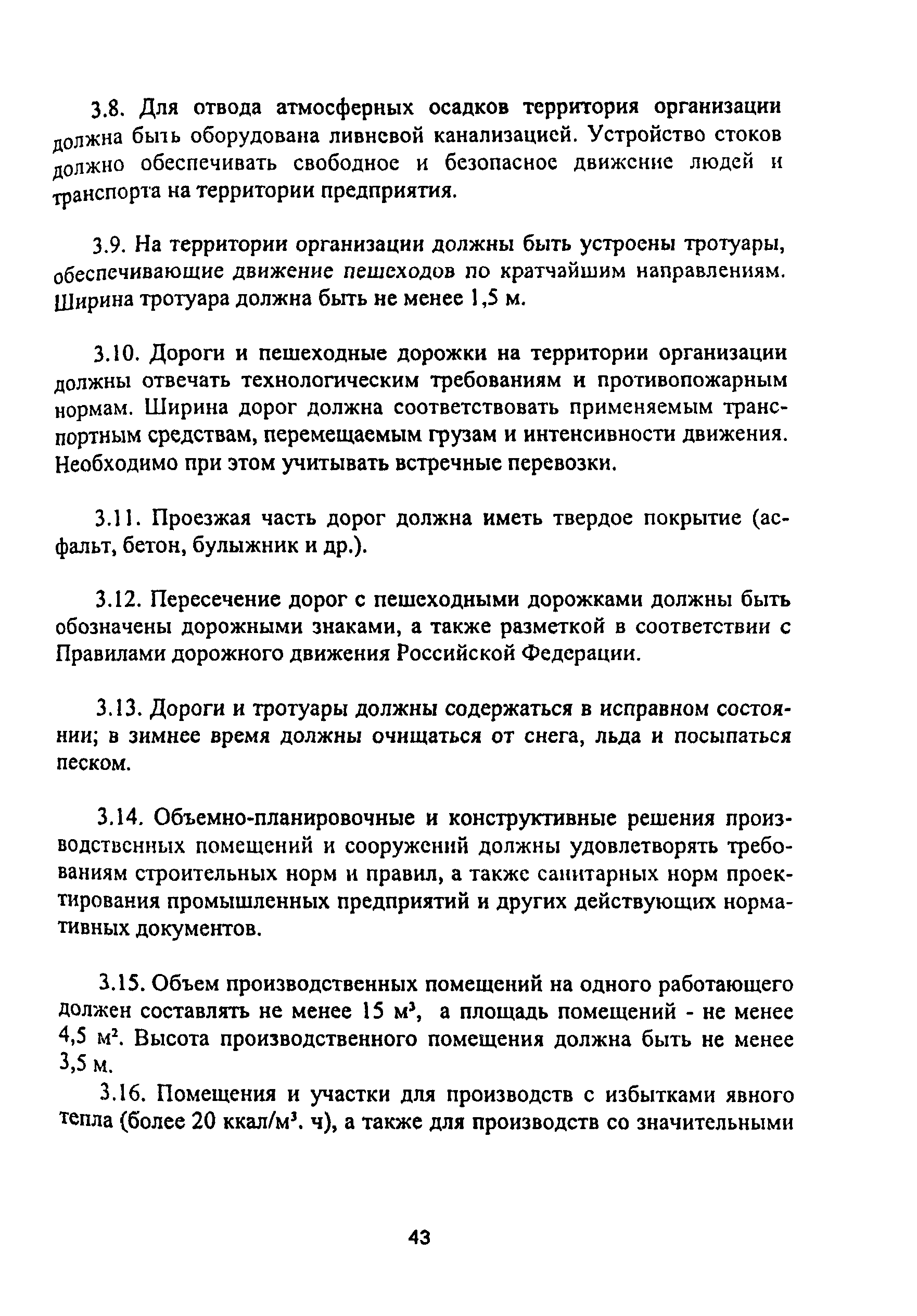 3.8. Для отвода атмосферных осадков территория организации должна быть оборудована ливневой канализацией. Устройство стоков должно обеспечивать свободное и безопасное движение людей и транспорта на территории предприятия.

3.9. На территории организации должны быть устроены тротуары, обеспечивающие движение пешеходов по кратчайшим направлениям. Ширина тротуара должна быть не менее 1,5 м.

3.10. Дороги и пешеходные дорожки на территории организации должны отвечать технологическим требованиям и противопожарным нормам. Ширина дорог должна соответствовать применяемым транспортным средствам, перемещаемым грузам и интенсивности движения. Необходимо при этом учитывать встречные перевозки.

3.11. Проезжая часть дорог должна иметь твердое покрытие (асфальт, бетон, булыжник и др.).

3.12. Пересечение дорог с пешеходными дорожками должны быть обозначены дорожными знаками, а также разметкой в соответствии с Правилами дорожного движения Российской Федерации.

3.13. Дороги и тротуары должны содержаться в исправном состоянии; в зимнее время должны очищаться от снега, льда и посыпаться песком.

3.14. Объемно-планировочные и конструктивные решения производственных помещений и сооружений должны удовлетворять требованиям строительных норм и правил, а также санитарных норм проектирования промышленных предприятий и других действующих нормативных документов.

3.15. Объем производственных помещений на одного работающего должен составлять не менее 15 $м^3$, а площадь помещений - не менее 4,5 $м^2$. Высота производственного помещения должна быть не менее 3,5 м.

3.16. Помещения и участки для производств с избытками явного тепла (более 20 ккал/$м^3$. ч), а также для производств со значительными

43